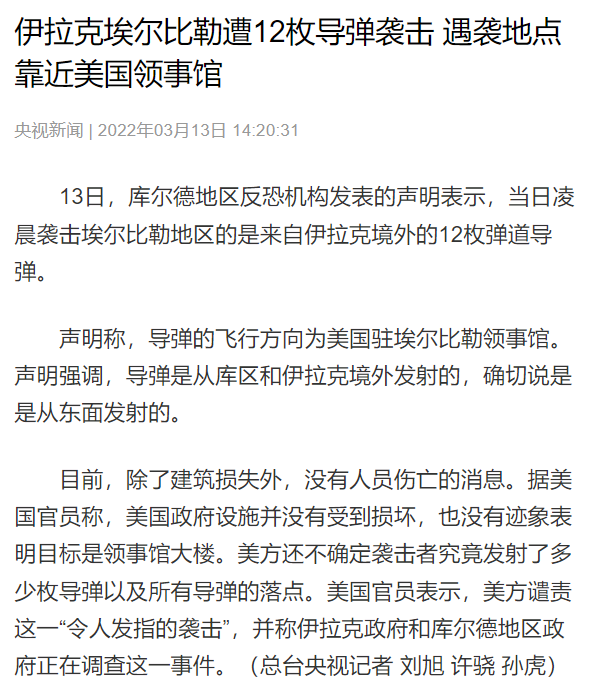 伊拉克埃尔比勒遭12枚导弹袭击 遇袭地点靠近美国领事馆

央视新闻 | 2022年03月13日 14:20:31

13日，库尔德地区反恐机构发表的声明表示，当日凌晨袭击埃尔比勒地区的是来自伊拉克境外的12枚弹道导弹。

声明称，导弹的飞行方向为美国驻埃尔比勒领事馆。声明强调，导弹是从库区和伊拉克境外发射的，确切说是是从东面发射的。

目前，除了建筑损失外，没有人员伤亡的消息。据美国官员称，美国政府设施并没有受到损坏，也没有迹象表明目标是领事馆大楼。美方还不确定袭击者究竟发射了多少枚导弹以及所有导弹的落点。美国官员表示，美方谴责这一“令人发指的袭击”，并称伊拉克政府和库尔德地区政府正在调查这一事件。（总台央视记者 刘旭 许骁 孙虎）